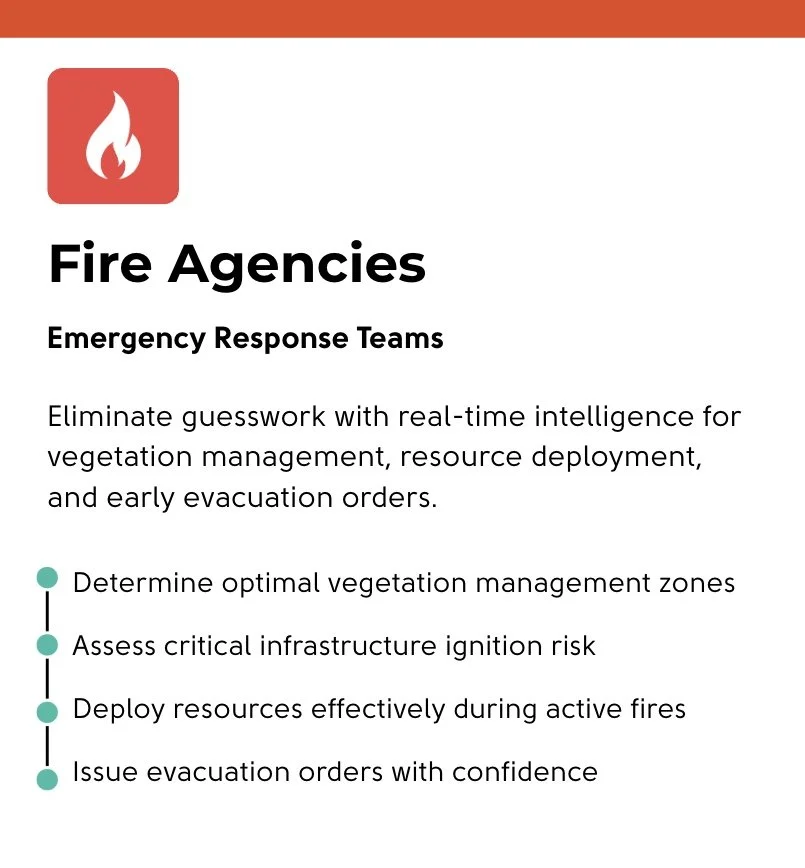 Fire Agencies

Emergency Response Teams

Eliminate guesswork with real-time intelligence for vegetation management, resource deployment, and early evacuation orders.

Determine optimal vegetation management zones
Assess critical infrastructure ignition risk
Deploy resources effectively during active fires
Issue evacuation orders with confidence